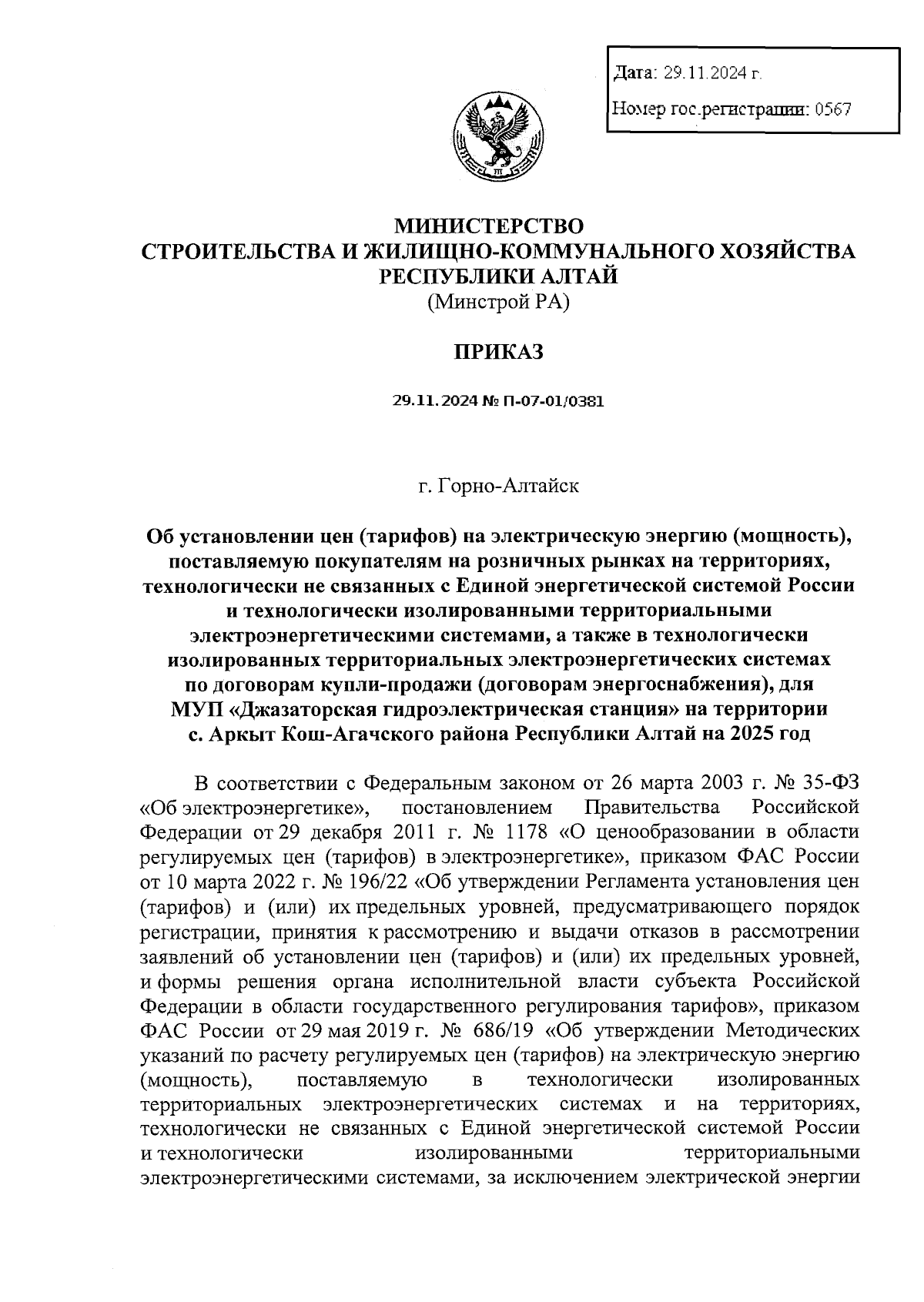 Дата: 29.11.2024 г.

Номер гос.регистрации: 0567

МИНИСТЕРСТВО
СТРОИТЕЛЬСТВА И ЖИЛИЩНО-КОММУНАЛЬНОГО ХОЗЯЙСТВА
РЕСПУБЛИКИ АЛТАЙ
(Минстрой РА)

ПРИКАЗ

29.11.2024 № П-07-01/0381

г. Горно-Алтайск

Об установлении цен (тарифов) на электрическую энергию (мощность), поставляемую покупателям на розничных рынках на территориях, технологически не связанных с Единой энергетической системой России и технологически изолированными территориальными электроэнергетическими системами, а также в технологически изолированных территориальных электроэнергетических системах по договорам купли-продажи (договорам энергоснабжения), для МУП «Джазаторская гидроэлектрическая станция» на территории с. Аркыт Кош-Агачского района Республики Алтай на 2025 год

В соответствии с Федеральным законом от 26 марта 2003 г. № 35-ФЗ «Об электроэнергетике», постановлением Правительства Российской Федерации от 29 декабря 2011 г. № 1178 «О ценообразовании в области регулируемых цен (тарифов) в электроэнергетике», приказом ФАС России от 10 марта 2022 г. № 196/22 «Об утверждении Регламента установления цен (тарифов) и (или) их предельных уровней, предусматривающего порядок регистрации, принятия к рассмотрению и выдачи отказов в рассмотрении заявлений об установлении цен (тарифов) и (или) их предельных уровней, и формы решения органа исполнительной власти субъекта Российской Федерации в области государственного регулирования тарифов», приказом ФАС России от 29 мая 2019 г. № 686/19 «Об утверждении Методических указаний по расчету регулируемых цен (тарифов) на электрическую энергию (мощность), поставляемую в технологически изолированных территориальных электроэнергетических системах и на территориях, технологически не связанных с Единой энергетической системой России и технологически изолированными территориальными электроэнергетическими системами, за исключением электрической энергии